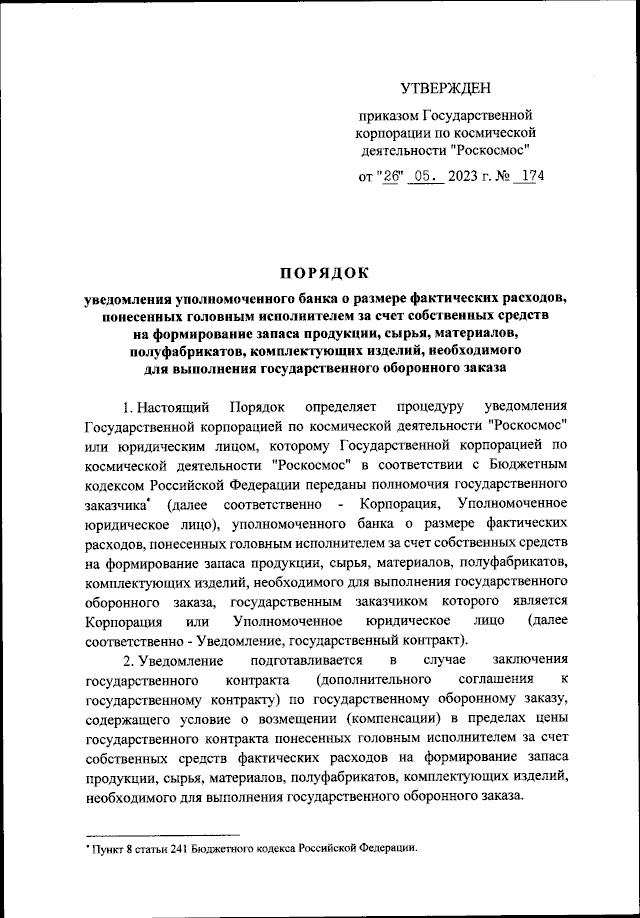 УТВЕРЖДЕН

приказом Государственной корпорации по космической деятельности "Роскосмос"

от "26" 05. 2023 г. № 174

ПОРЯДОК

уведомления уполномоченного банка о размере фактических расходов, понесенных головным исполнителем за счет собственных средств на формирование запаса продукции, сырья, материалов, полуфабрикатов, комплектующих изделий, необходимого для выполнения государственного оборонного заказа

1. Настоящий Порядок определяет процедуру уведомления Государственной корпорацией по космической деятельности "Роскосмос" или юридическим лицом, которому Государственной корпорацией по космической деятельности "Роскосмос" в соответствии с Бюджетным кодексом Российской Федерации переданы полномочия государственного заказчика* (далее соответственно - Корпорация, Уполномоченное юридическое лицо), уполномоченного банка о размере фактических расходов, понесенных головным исполнителем за счет собственных средств на формирование запаса продукции, сырья, материалов, полуфабрикатов, комплектующих изделий, необходимого для выполнения государственного оборонного заказа, государственным заказчиком которого является Корпорация или Уполномоченное юридическое лицо (далее соответственно - Уведомление, государственный контракт).

2. Уведомление подготавливается в случае заключения государственного контракта (дополнительного соглашения к государственному контракту) по государственному оборонному заказу, содержащего условие о возмещении (компенсации) в пределах цены государственного контракта понесенных головным исполнителем за счет собственных средств фактических расходов на формирование запаса продукции, сырья, материалов, полуфабрикатов, комплектующих изделий, необходимого для выполнения государственного оборонного заказа.

* Пункт 8 статьи 241 Бюджетного кодекса Российской Федерации.